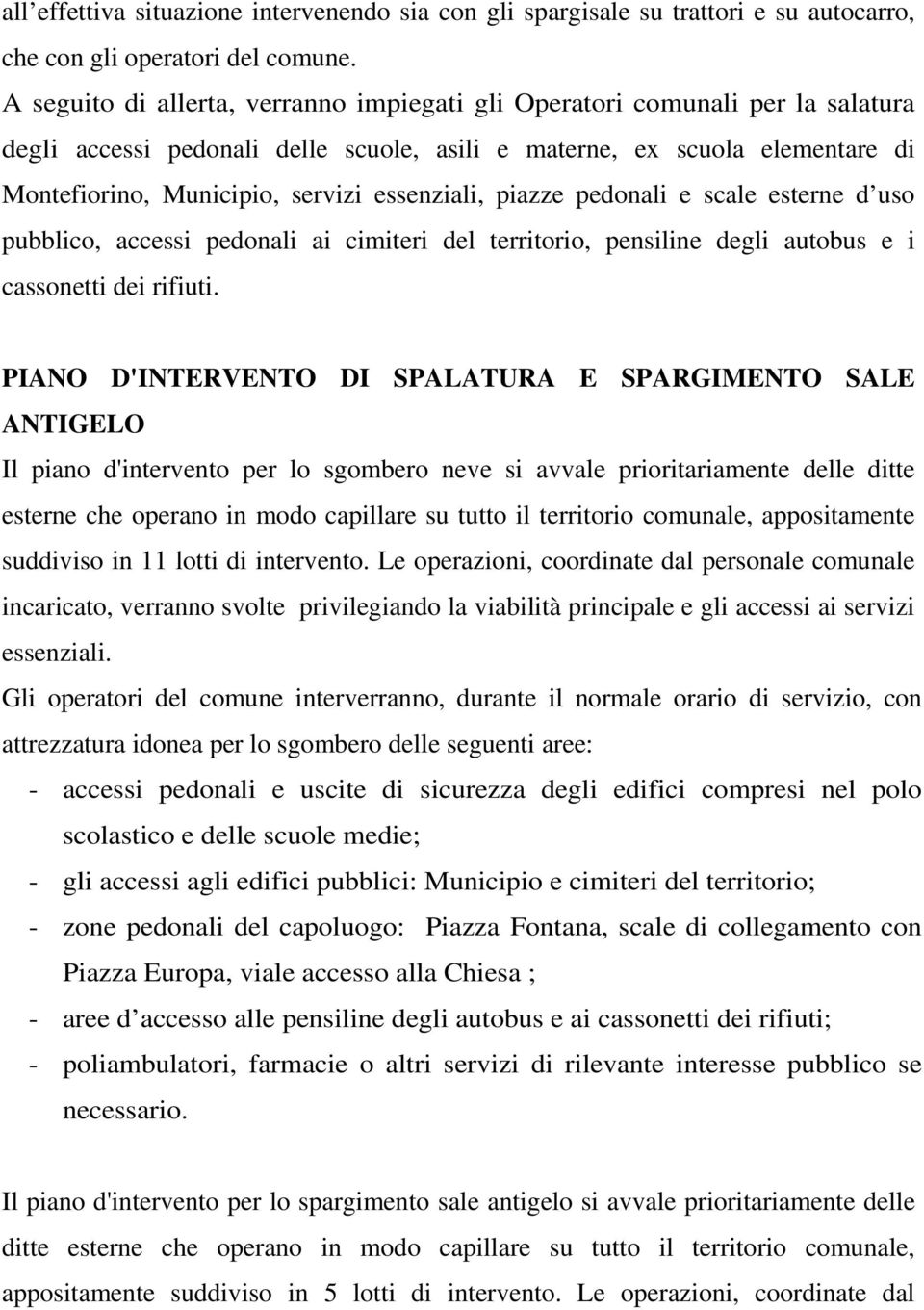 all’effettiva situazione intervenendo sia con gli spargisale su trattori e su autocarro, che con gli operatori del comune.
A seguito di allerta, verranno impiegati gli Operatori comunali per la salatura degli accessi pedonali delle scuole, asili e materne, ex scuola elementare di Montefiorino, Municipio, servizi essenziali, piazze pedonali e scale esterne d’uso pubblico, accessi pedonali ai cimiteri del territorio, pensiline degli autobus e i cassonetti dei rifiuti.

PIANO D'INTERVENTO DI SPALATURA E SPARGIMENTO SALE ANTIGELO
Il piano d'intervento per lo sgombero neve si avvale prioritariamente delle ditte esterne che operano in modo capillare su tutto il territorio comunale, appositamente suddiviso in 11 lotti di intervento. Le operazioni, coordinate dal personale comunale incaricato, verranno svolte privilegiando la viabilità principale e gli accessi ai servizi essenziali.
Gli operatori del comune interverranno, durante il normale orario di servizio, con attrezzatura idonea per lo sgombero delle seguenti aree:
- accessi pedonali e uscite di sicurezza degli edifici compresi nel polo scolastico e delle scuole medie;
- gli accessi agli edifici pubblici: Municipio e cimiteri del territorio;
- zone pedonali del capoluogo: Piazza Fontana, scale di collegamento con Piazza Europa, viale accesso alla Chiesa ;
- aree d’accesso alle pensiline degli autobus e ai cassonetti dei rifiuti;
- poliambulatori, farmacie o altri servizi di rilevante interesse pubblico se necessario.

Il piano d'intervento per lo spargimento sale antigelo si avvale prioritariamente delle ditte esterne che operano in modo capillare su tutto il territorio comunale, appositamente suddiviso in 5 lotti di intervento. Le operazioni, coordinate dal